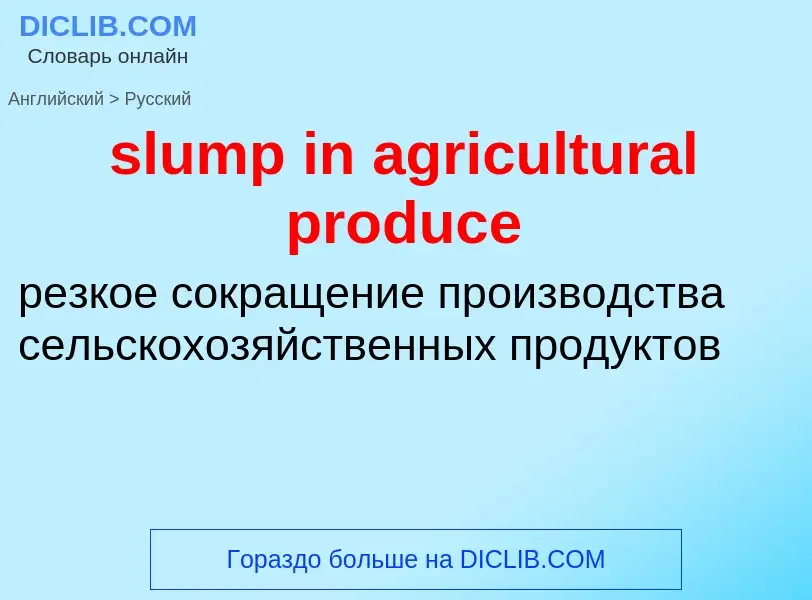 DICLIB.COM
Словарь онлайн

Английский > Русский

slump in agricultural produce

резкое сокращение производства сельскохозяйственных продуктов

Гораздо больше на DICLIB.COM